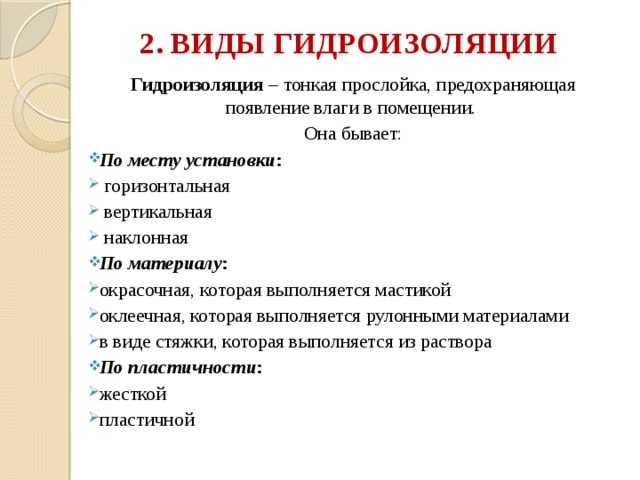 2. ВИДЫ ГИДРОИЗОЛЯЦИИ

Гидроизоляция – тонкая прослойка, предохраняющая появление влаги в помещении.

Она бывает:

По месту установки:
горизонтальная
вертикальная
наклонная

По материалу:
окрасочная, которая выполняется мастикой
оклеечная, которая выполняется рулонными материалами
в виде стяжки, которая выполняется из раствора

По пластичности:
жесткой
пластичной